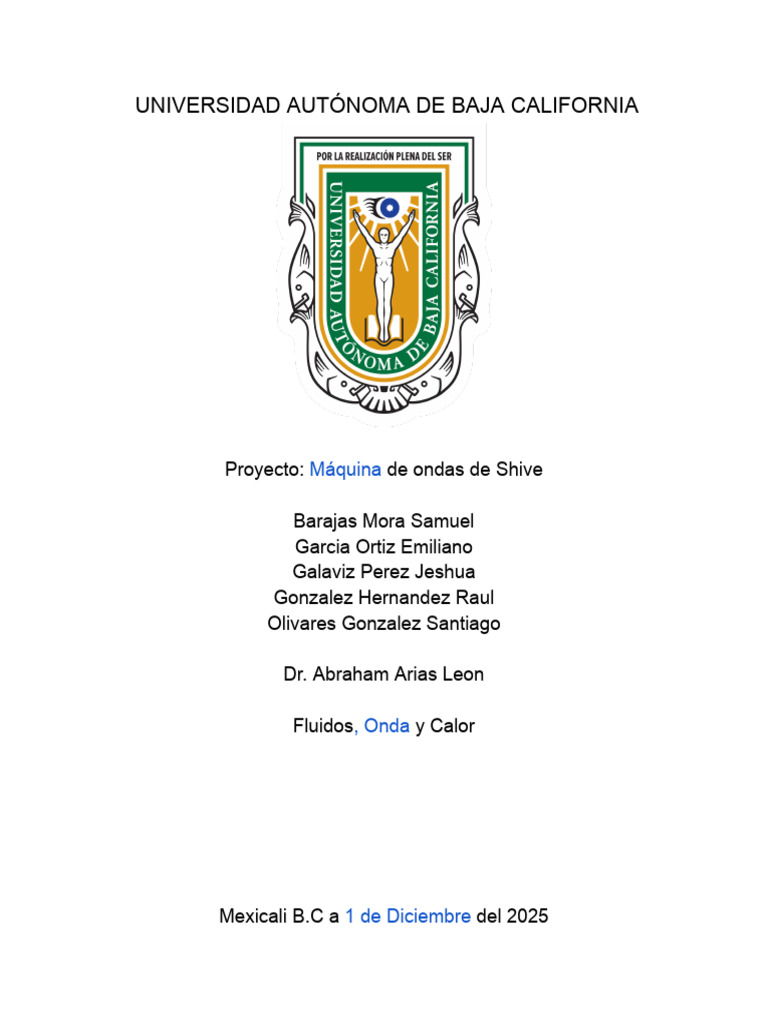 UNIVERSIDAD AUTÓNOMA DE BAJA CALIFORNIA

POR LA REALIZACIÓN PLENA DEL SER

UNIVERSIDAD AUTÓNOMA DE BAJA CALIFORNIA

Proyecto: Máquina de ondas de Shive

Barajas Mora Samuel
Garcia Ortiz Emiliano
Galaviz Perez Jeshua
Gonzalez Hernandez Raul
Olivares Gonzalez Santiago

Dr. Abraham Arias Leon

Fluidos, Onda y Calor

Mexicali B.C a 1 de Diciembre del 2025